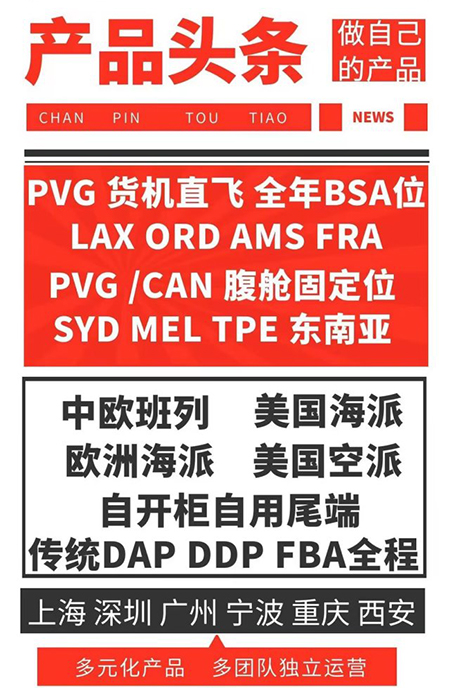 产品头条

做自己的产品

CHAN PIN TOU TIAO

NEWS

PVG 货机直飞 全年BSA位
LAX ORD AMS FRA
PVG /CAN 腹舱固定位
SYD MEL TPE 东南亚

中欧班列 美国海派
欧洲海派 美国空派
自开柜自用尾端
传统DAP DDP FBA全程

上海 深圳 广州 宁波 重庆 西安

多元化产品 多团队独立运营